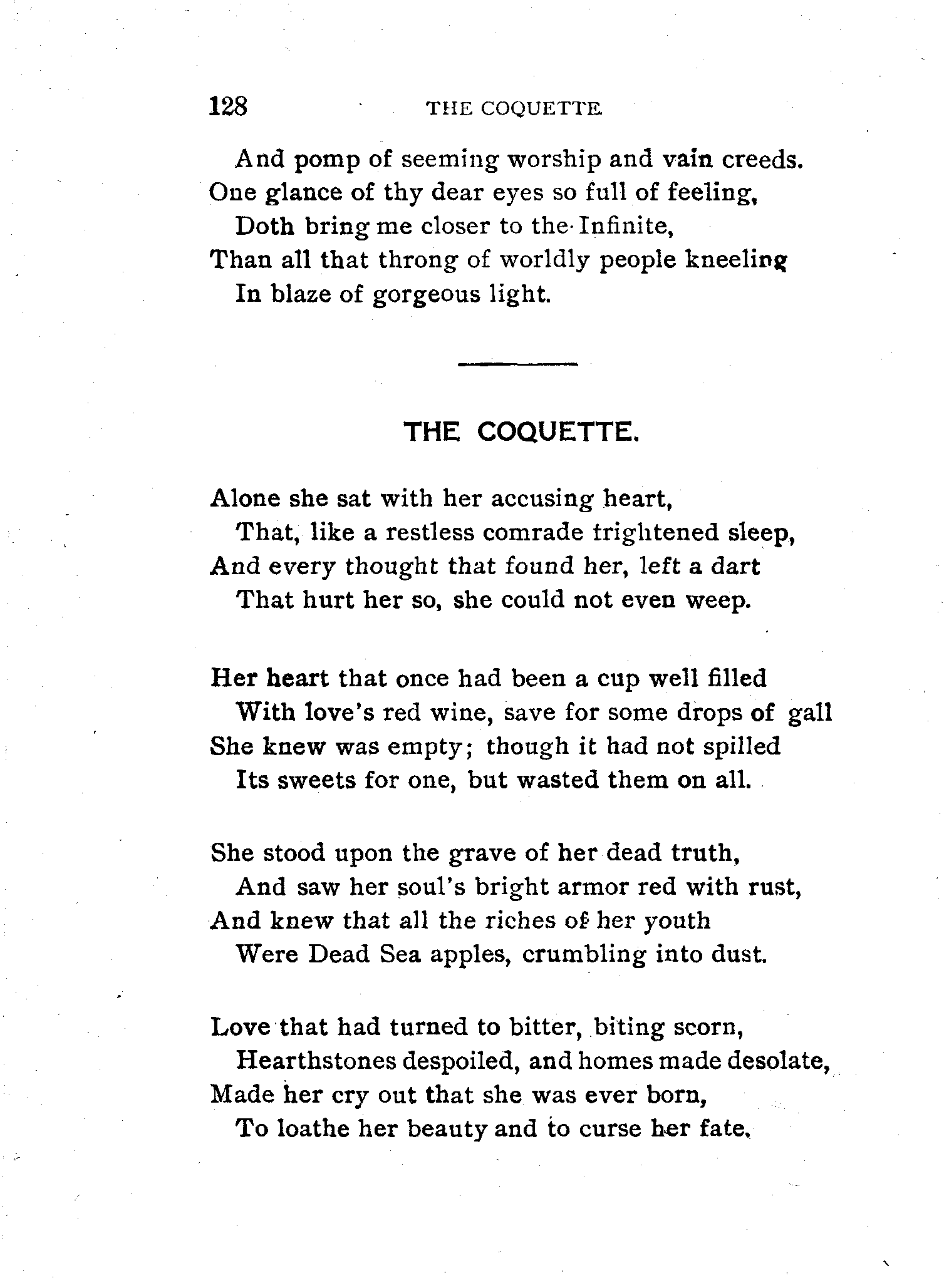 128 THE COQUETTE.

And pomp of seeming worship and vain creeds.
One glance of thy dear eyes so full of feeling,
Doth bring me closer to the Infinite,
Than all that throng of worldly people kneeling
In blaze of gorgeous light.

THE COQUETTE.

Alone she sat with her accusing heart,
That, like a restless comrade frightened sleep,
And every thought that found her, left a dart
That hurt her so, she could not even weep.

Her heart that once had been a cup well filled
With love's red wine, save for some drops of gall
She knew was empty; though it had not spilled
Its sweets for one, but wasted them on all.

She stood upon the grave of her dead truth,
And saw her soul's bright armor red with rust,
And knew that all the riches of her youth
Were Dead Sea apples, crumbling into dust.

Love that had turned to bitter, biting scorn,
Hearthstones despoiled, and homes made desolate,
Made her cry out that she was ever born,
To loathe her beauty and to curse her fate.